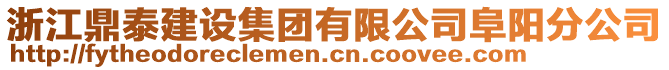 浙江鼎泰建设集团有限公司阜阳分公司
http://fytheodoreclemen.cn.coovee.com